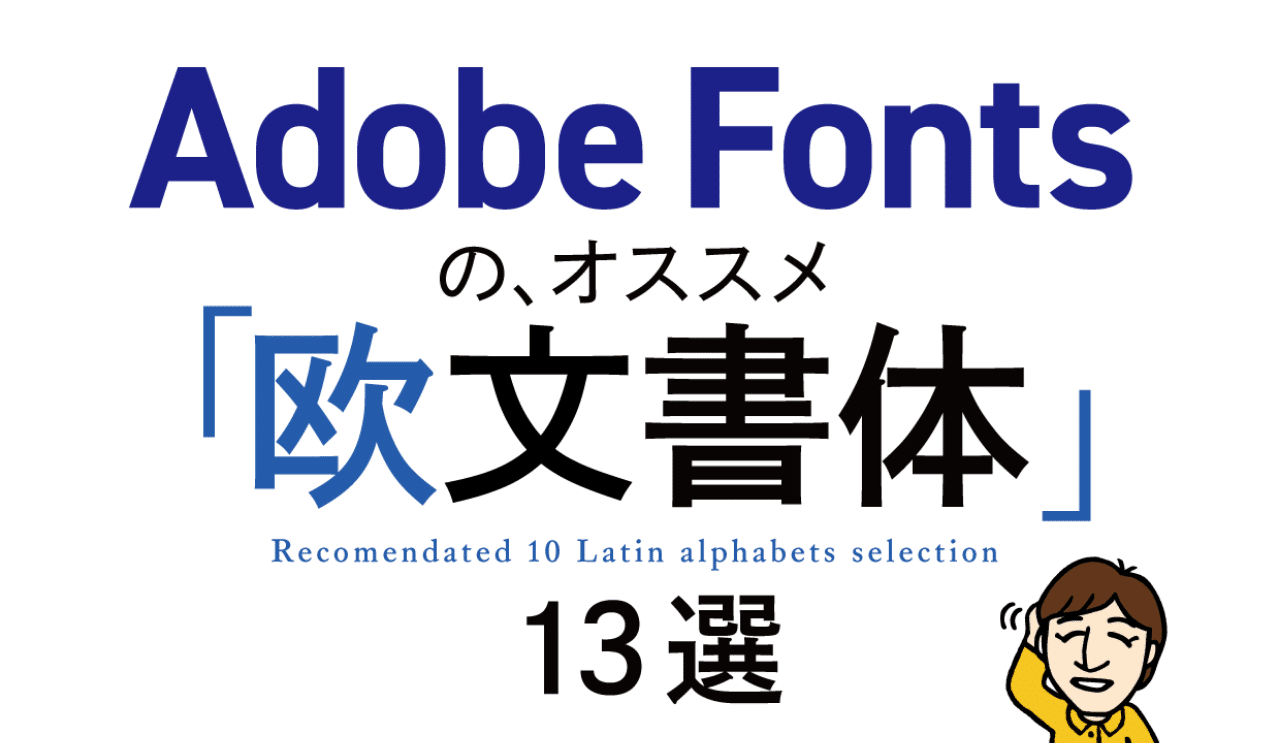 Adobe Fonts

の、オススメ

「欧文書体」

Recomendated 10 Latin alphabets selection

13選